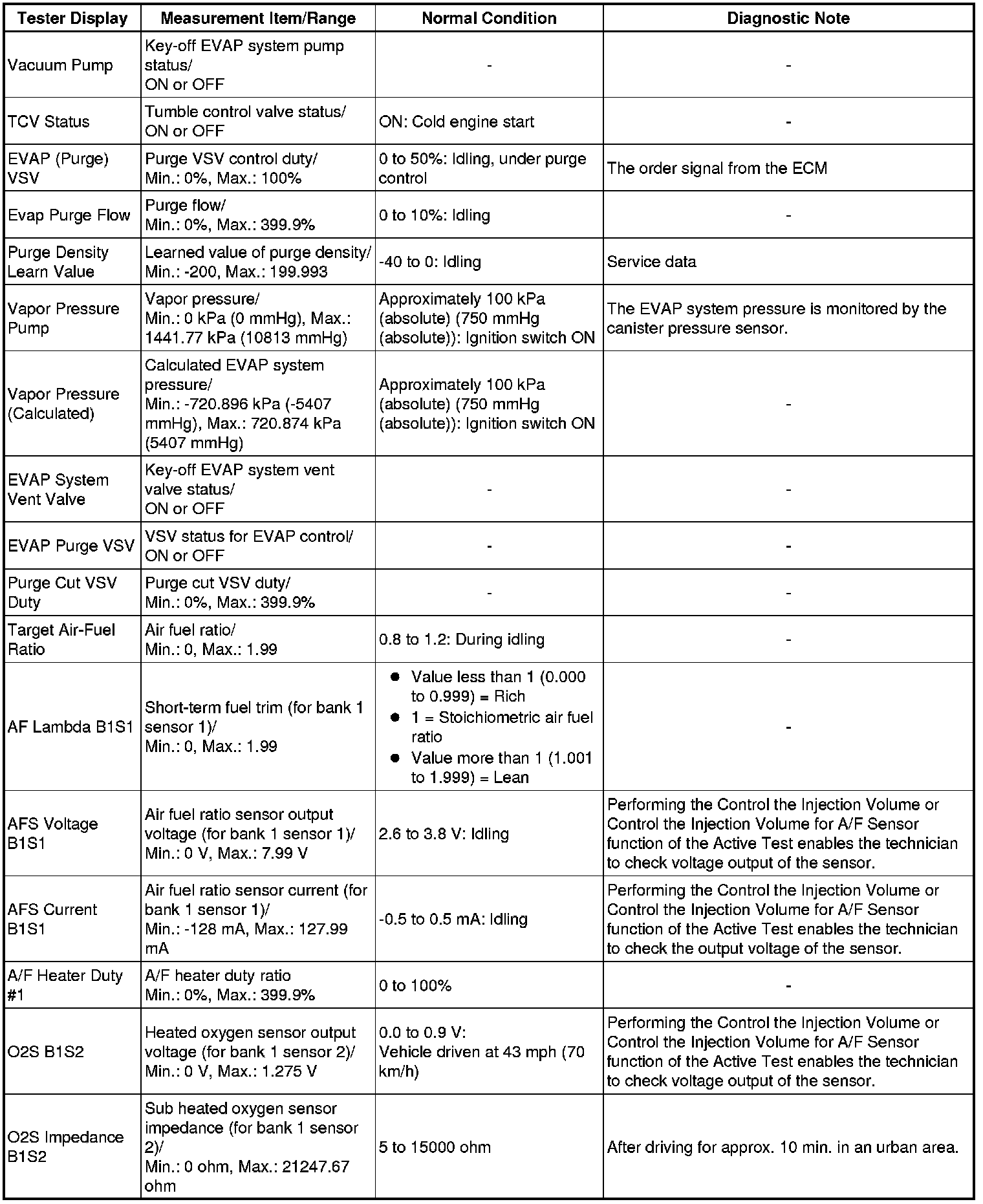 | Tester Display | Measurement Item/Range | Normal Condition | Diagnostic Note |
|---|---|---|---|
| Vacuum Pump | Key-off EVAP system pump status/ ON or OFF | - | - |
| TCV Status | Tumble control valve status/ ON or OFF | ON: Cold engine start | - |
| EVAP (Purge) VSV | Purge VSV control duty/ Min.: 0%, Max.: 100% | 0 to 50%: Idling, under purge control | The order signal from the ECM |
| Evap Purge Flow | Purge flow/ Min.: 0%, Max.: 399.9% | 0 to 10%: Idling | - |
| Purge Density Learn Value | Learned value of purge density/ Min.: -200, Max.: 199.993 | -40 to 0: Idling | Service data |
| Vapor Pressure Pump | Vapor pressure/ Min.: 0 kPa (0 mmHg), Max.: 1441.77 kPa (10813 mmHg) | Approximately 100 kPa (absolute) (750 mmHg (absolute)): Ignition switch ON | The EVAP system pressure is monitored by the canister pressure sensor. |
| Vapor Pressure (Calculated) | Calculated EVAP system pressure/ Min.: -720.896 kPa (-5407 mmHg), Max.: 720.874 kPa (5407 mmHg) | Approximately 100 kPa (absolute) (750 mmHg (absolute)): Ignition switch ON | - |
| EVAP System Vent Valve | Key-off EVAP system vent valve status/ ON or OFF | - | - |
| EVAP Purge VSV | VSV status for EVAP control/ ON or OFF | - | - |
| Purge Cut VSV Duty | Purge cut VSV duty/ Min.: 0%, Max.: 399.9% | - | - |
| Target Air-Fuel Ratio | Air fuel ratio/ Min.: 0, Max.: 1.99 | 0.8 to 1.2: During idling | - |
| AF Lambda B1S1 | Short-term fuel trim (for bank 1 sensor 1)/ Min.: 0, Max.: 1.99 | ● Value less than 1 (0.000 to 0.999) = Rich ● 1 = Stoichiometric air fuel ratio ● Value more than 1 (1.001 to 1.999) = Lean | - |
| AFS Voltage B1S1 | Air fuel ratio sensor output voltage (for bank 1 sensor 1)/ Min.: 0 V, Max.: 7.99 V | 2.6 to 3.8 V: Idling | Performing the Control the Injection Volume or Control the Injection Volume for A/F Sensor function of the Active Test enables the technician to check voltage output of the sensor. |
| AFS Current B1S1 | Air fuel ratio sensor current (for bank 1 sensor 1)/ Min.: -128 mA, Max.: 127.99 mA | -0.5 to 0.5 mA: Idling | Performing the Control the Injection Volume or Control the Injection Volume for A/F Sensor function of the Active Test enables the technician to check the output voltage of the sensor. |
| A/F Heater Duty #1 | A/F heater duty ratio Min.: 0%, Max.: 399.9% | 0 to 100% | - |
| O2S B1S2 | Heated oxygen sensor output voltage (for bank 1 sensor 2)/ Min.: 0 V, Max.: 1.275 V | 0.0 to 0.9 V: Vehicle driven at 43 mph (70 km/h) | Performing the Control the Injection Volume or Control the Injection Volume for A/F Sensor function of the Active Test enables the technician to check voltage output of the sensor. |
| O2S Impedance B1S2 | Sub heated oxygen sensor impedance (for bank 1 sensor 2)/ Min.: 0 ohm, Max.: 21247.67 ohm | 5 to 15000 ohm | After driving for approx. 10 min. in an urban area. |